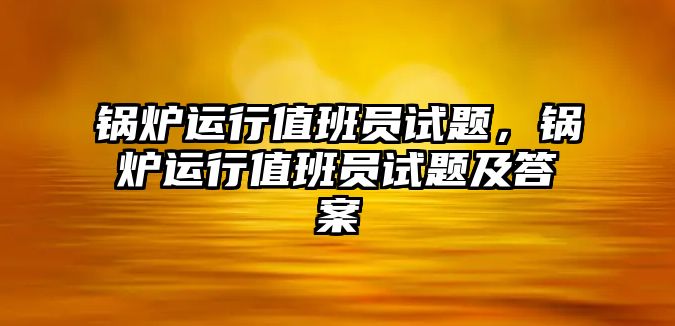 锅炉运行值班员试题，锅炉运行值班员试题及答案